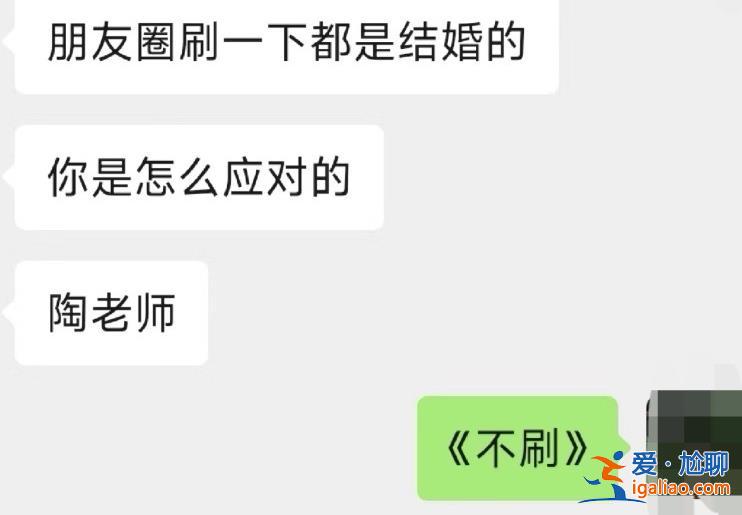 朋友圈刷一下都是结婚的

你是怎么应对的

陶老师

《不刷》

爱·尬聊
igaliao.com